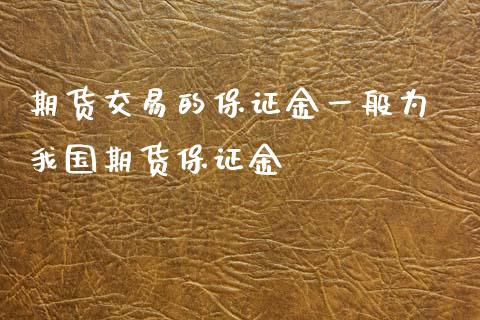 期货交易的保证金一般为
我国期货保证金